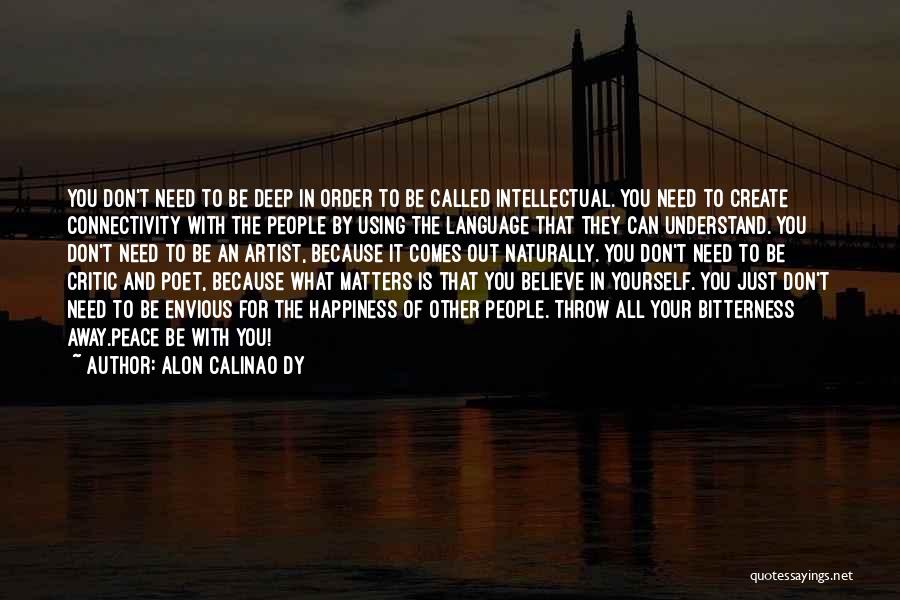 YOU DON'T NEED TO BE DEEP IN ORDER TO BE CALLED INTELLECTUAL. YOU NEED TO CREATE CONNECTIVITY WITH THE PEOPLE BY USING THE LANGUAGE THAT THEY CAN UNDERSTAND. YOU DON'T NEED TO BE AN ARTIST, BECAUSE IT COMES OUT NATURALLY. YOU DON'T NEED TO BE CRITIC AND POET, BECAUSE WHAT MATTERS IS THAT YOU BELIEVE IN YOURSELF. YOU JUST DON'T NEED TO BE ENVIOUS FOR THE HAPPINESS OF OTHER PEOPLE. THROW ALL YOUR BITTERNESS AWAY.PEACE BE WITH YOU!

~ AUTHOR: ALON CALINAO DY

quotessayings.net